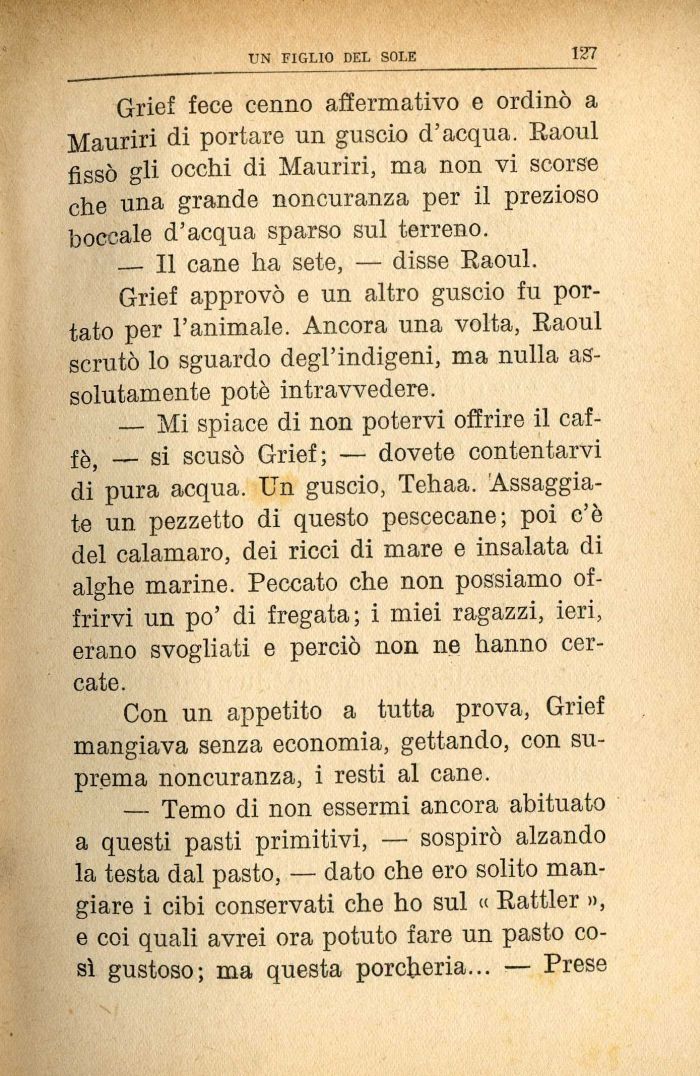 UN FIGLIO DEL SOLE 127

Grief fece cenno affermativo e ordinò a Mauriri di portare un guscio d'acqua. Raoul fissò gli occhi di Mauriri, ma non vi scorse che una grande noncuranza per il prezioso boccale d'acqua sparso sul terreno.

— Il cane ha sete, — disse Raoul.

Grief approvò e un altro guscio fu portato per l'animale. Ancora una volta, Raoul scrutò lo sguardo degl'indigeni, ma nulla assolutamente potè intravvedere.

— Mi spiace di non potervi offrire il caffè, — si scusò Grief; — dovete contentarvi di pura acqua. Un guscio, Tehaa. Assaggiate un pezzetto di questo pescecane; poi c'è del calamaro, dei ricci di mare e insalata di alghe marine. Peccato che non possiamo offrirvi un po' di fregata; i miei ragazzi, ieri, erano svogliati e perciò non ne hanno cercate.

Con un appetito a tutta prova, Grief mangiava senza economia, gettando, con suprema noncuranza, i resti al cane.

— Temo di non essermi ancora abituato a questi pasti primitivi, — sospirò alzando la testa dal pasto, — dato che ero solito mangiare i cibi conservati che ho sul « Rattler », e coi quali avrei ora potuto fare un pasto così gustoso; ma questa porcheria... — Prese